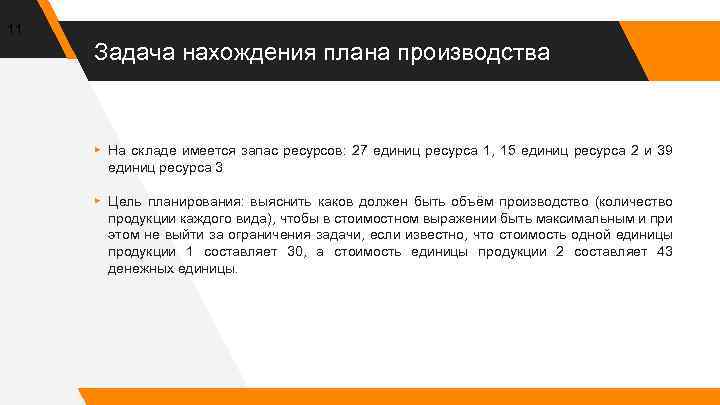 11

Задача нахождения плана производства

На складе имеется запас ресурсов: 27 единиц ресурса 1, 15 единиц ресурса 2 и 39 единиц ресурса 3

Цель планирования: выяснить каков должен быть объём производство (количество продукции каждого вида), чтобы в стоимостном выражении быть максимальным и при этом не выйти за ограничения задачи, если известно, что стоимость одной единицы продукции 1 составляет 30, а стоимость единицы продукции 2 составляет 43 денежных единицы.